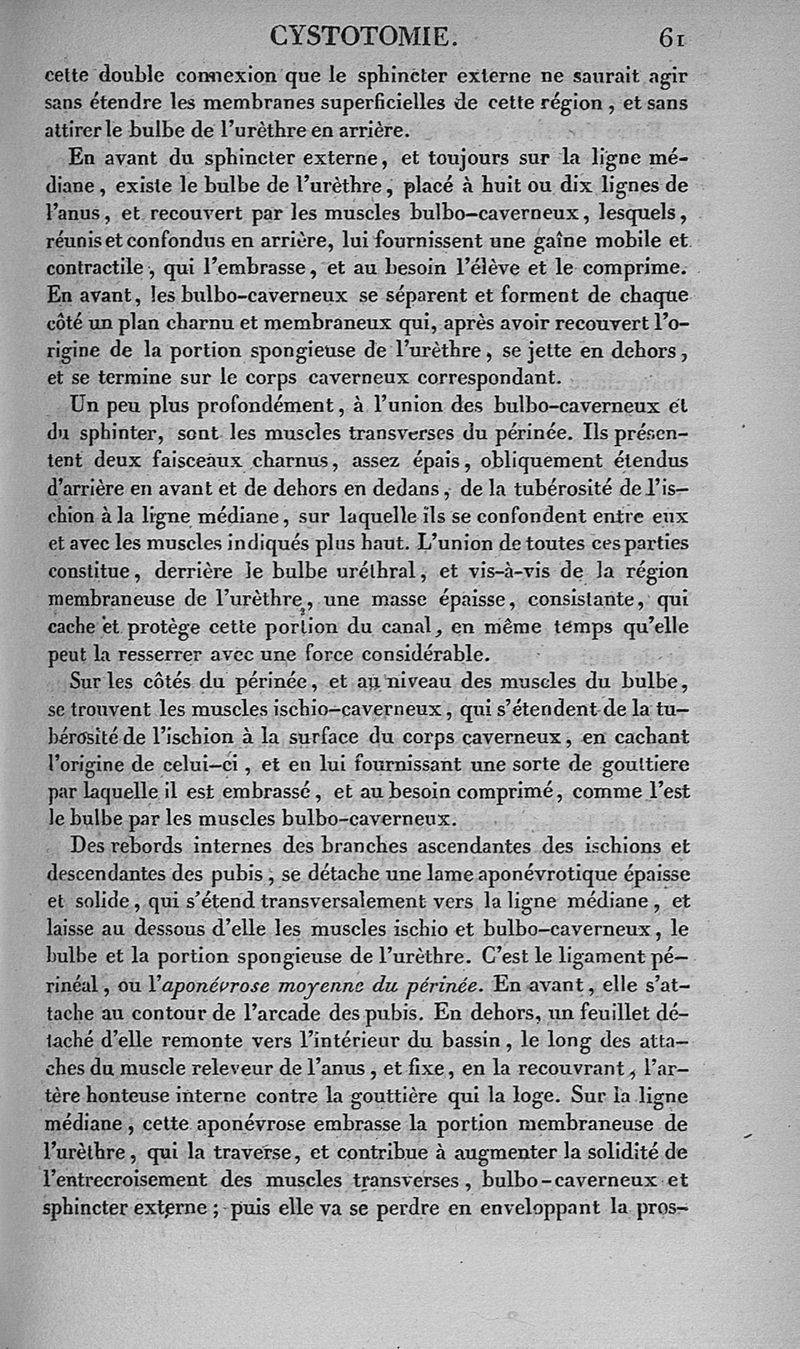 CYSTOTOMIE. 61

cette double connexion que le sphincter externe ne saurait agir sans étendre les membranes superficielles de cette région, et sans attirer le bulbe de l'urèthre en arrière.

En avant du sphincter externe, et toujours sur la ligne médiane, existe le bulbe de l'urèthre, placé à huit ou dix lignes de l'anus, et recouvert par les muscles bulbo-caverneux, lesquels, réunis et confondus en arrière, lui fournissent une gaîne mobile et contractile, qui l'embrasse, et au besoin l'élève et le comprime. En avant, les bulbo-caverneux se séparent et forment de chaque côté un plan charnu et membraneux qui, après avoir recouvert l'origine de la portion spongieuse de l'urèthre, se jette en dehors, et se termine sur le corps caverneux correspondant.

Un peu plus profondément, à l'union des bulbo-caverneux et du sphinter, sont les muscles transverses du périnée. Ils présentent deux faisceaux charnus, assez épais, obliquement étendus d'arrière en avant et de dehors en dedans, de la tubérosité de l'ischion à la ligne médiane, sur laquelle ils se confondent entre eux et avec les muscles indiqués plus haut. L'union de toutes ces parties constitue, derrière le bulbe uréthral, et vis-à-vis de la région membraneuse de l'urèthre, une masse épaisse, consistante, qui cache et protège cette portion du canal, en même temps qu'elle peut la resserrer avec une force considérable.

Sur les côtés du périnée, et au niveau des muscles du bulbe, se trouvent les muscles ischio-caverneux, qui s'étendent de la tubérosité de l'ischion à la surface du corps caverneux, en cachant l'origine de celui-ci, et en lui fournissant une sorte de gouttiere par laquelle il est embrassé, et au besoin comprimé, comme l'est le bulbe par les muscles bulbo-caverneux.

Des rebords internes des branches ascendantes des ischions et descendantes des pubis, se détache une lame aponévrotique épaisse et solide, qui s'étend transversalement vers la ligne médiane, et laisse au dessous d'elle les muscles ischio et bulbo-caverneux, le bulbe et la portion spongieuse de l'urèthre. C'est le ligament périnéal, ou l'*aponévrose moyenne du périnée*. En avant, elle s'attache au contour de l'arcade des pubis. En dehors, un feuillet détaché d'elle remonte vers l'intérieur du bassin, le long des attaches du muscle releveur de l'anus, et fixe, en la recouvrant, l'artère honteuse interne contre la gouttière qui la loge. Sur la ligne médiane, cette aponévrose embrasse la portion membraneuse de l'urèthre, qui la traverse, et contribue à augmenter la solidité de l'entrecroisement des muscles transverses, bulbo-caverneux et sphincter externe; puis elle va se perdre en enveloppant la pros-